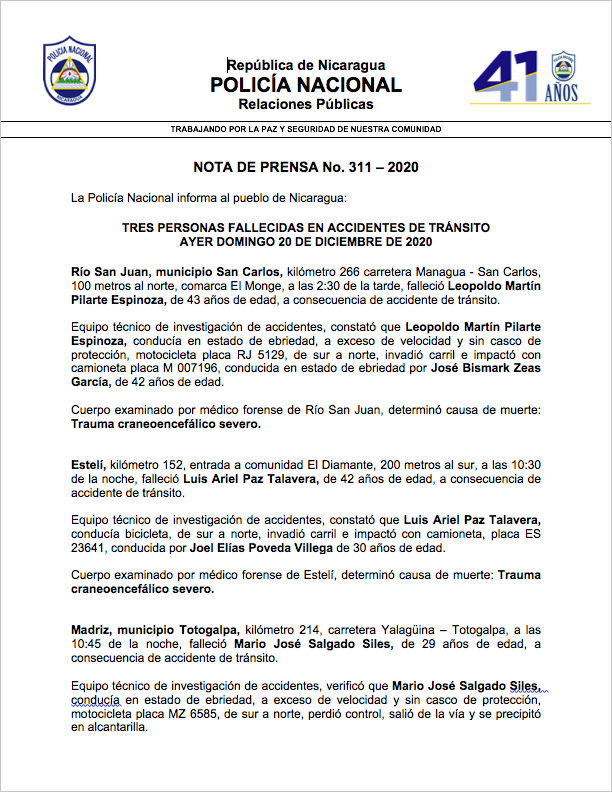 POLICIA NACIONAL
NICARAGUA

República de Nicaragua
POLICÍA NACIONAL
Relaciones Públicas

41 AÑOS

TRABAJANDO POR LA PAZ Y SEGURIDAD DE NUESTRA COMUNIDAD

NOTA DE PRENSA No. 311 – 2020

La Policía Nacional informa al pueblo de Nicaragua:

TRES PERSONAS FALLECIDAS EN ACCIDENTES DE TRÁNSITO
AYER DOMINGO 20 DE DICIEMBRE DE 2020

Río San Juan, municipio San Carlos, kilómetro 266 carretera Managua - San Carlos, 100 metros al norte, comarca El Monge, a las 2:30 de la tarde, falleció Leopoldo Martín Pilarte Espinoza, de 43 años de edad, a consecuencia de accidente de tránsito.

Equipo técnico de investigación de accidentes, constató que Leopoldo Martín Pilarte Espinoza, conducía en estado de ebriedad, a exceso de velocidad y sin casco de protección, motocicleta placa RJ 5129, de sur a norte, invadió carril e impactó con camioneta placa M 007196, conducida en estado de ebriedad por José Bismark Zeas García, de 42 años de edad.

Cuerpo examinado por médico forense de Río San Juan, determinó causa de muerte: Trauma craneoencefálico severo.

Estelí, kilómetro 152, entrada a comunidad El Diamante, 200 metros al sur, a las 10:30 de la noche, falleció Luis Ariel Paz Talavera, de 42 años de edad, a consecuencia de accidente de tránsito.

Equipo técnico de investigación de accidentes, constató que Luis Ariel Paz Talavera, conducía bicicleta, de sur a norte, invadió carril e impactó con camioneta, placa ES 23641, conducida por Joel Elías Poveda Villega de 30 años de edad.

Cuerpo examinado por médico forense de Estelí, determinó causa de muerte: Trauma craneoencefálico severo.

Madriz, municipio Totogalpa, kilómetro 214, carretera Yalagüina – Totogalpa, a las 10:45 de la noche, falleció Mario José Salgado Siles, de 29 años de edad, a consecuencia de accidente de tránsito.

Equipo técnico de investigación de accidentes, verificó que Mario José Salgado Siles, conducía en estado de ebriedad, a exceso de velocidad y sin casco de protección, motocicleta placa MZ 6585, de sur a norte, perdió control, salió de la vía y se precipitó en alcantarilla.